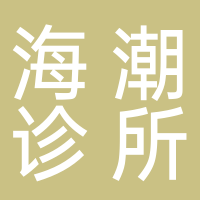 海潮
诊所